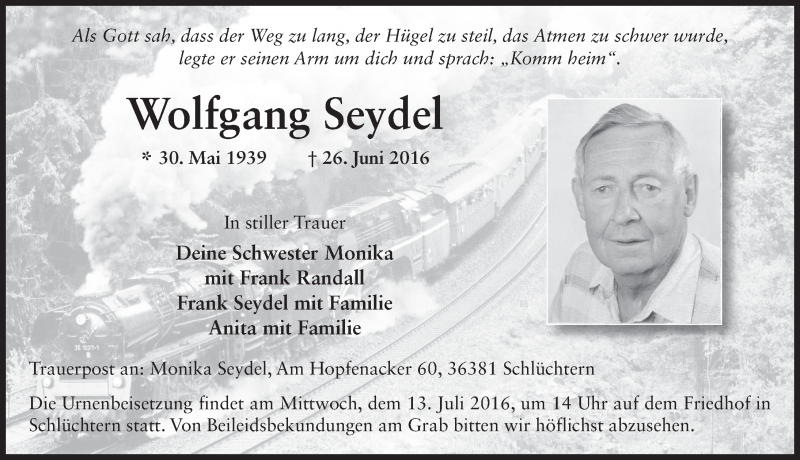 Als Gott sah, dass der Weg zu lang, der Hügel zu steil, das Atmen zu schwer wurde, legte er seinen Arm um dich und sprach: „Komm heim“.

Wolfgang Seydel

* 30. Mai 1939 † 26. Juni 2016

In stiller Trauer

Deine Schwester Monika
mit Frank Randall
Frank Seydel mit Familie
Anita mit Familie

Trauerpost an: Monika Seydel, Am Hopfenacker 60, 36381 Schlüchtern

Die Urnenbeisetzung findet am Mittwoch, dem 13. Juli 2016, um 14 Uhr auf dem Friedhof in Schlüchtern statt. Von Beileidsbekundungen am Grab bitten wir höflichst abzusehen.